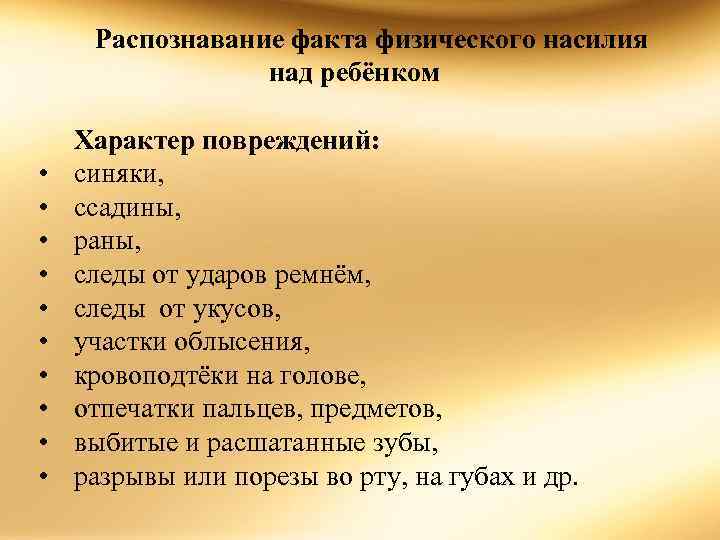 Распознавание факта физического насилия над ребёнком

Характер повреждений:

• синяки,
• ссадины,
• раны,
• следы от ударов ремнём,
• следы  от укусов,
• участки облысения,
• кровоподтёки на голове,
• отпечатки пальцев, предметов,
• выбитые и расшатанные зубы,
• разрывы или порезы во рту, на губах и др.